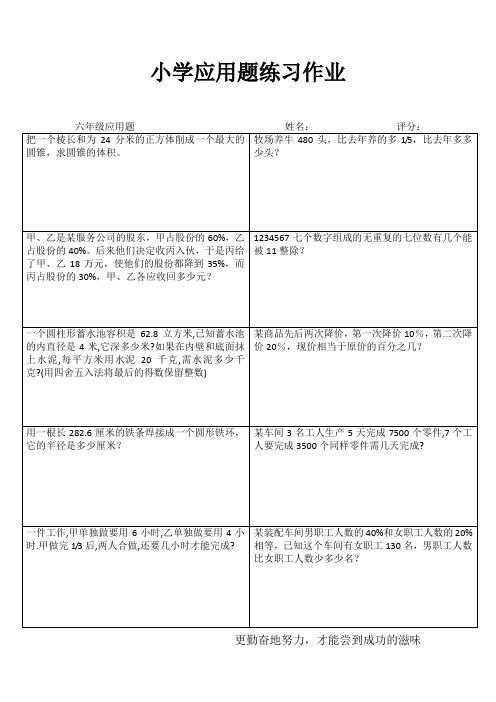 小学应用题练习作业

六年级应用题　　　　姓名：　　　　评分：

| | |
|---|---|
| 把一个棱长和为 24 分米的正方体削成一个最大的圆锥，求圆锥的体积。 | 牧场养牛 480 头，比去年养的多 1/5，比去年多多少头？ |
| 甲、乙是某服务公司的股东，甲占股份的 60%，乙占股份的 40%。后来他们决定收丙入伙，于是丙给了甲、乙 18 万元，使他们的股份都降到 35%，而丙占股份的 30%，甲、乙各应收回多少元？ | 1234567 七个数字组成的无重复的七位数有几个能被 11 整除？ |
| 一个圆柱形蓄水池容积是 62.8 立方米,已知蓄水池的内直径是 4 米,它深多少米?如果在内壁和底面抹上水泥,每平方米用水泥 20 千克,需水泥多少千克?(用四舍五入法将最后的得数保留整数) | 某商品先后两次降价，第一次降价 10%，第二次降价 20%，现价相当于原价的百分之几？ |
| 用一根长 282.6 厘米的铁条焊接成一个圆形铁环，它的半径是多少厘米？ | 某车间 3 名工人生产 5 天完成 7500 个零件,7 个工人要完成 3500 个同样零件需几天完成？ |
| 一件工作,甲单独做要用 6 小时,乙单独做要用 4 小时.甲做完 1/3 后,两人合做,还要几小时才能完成? | 某装配车间男职工人数的 40%和女职工人数的 20%相等，已知这个车间有女职工 130 名，男职工人数比女职工人数少多少名？ |

更勤奋地努力，才能尝到成功的滋味